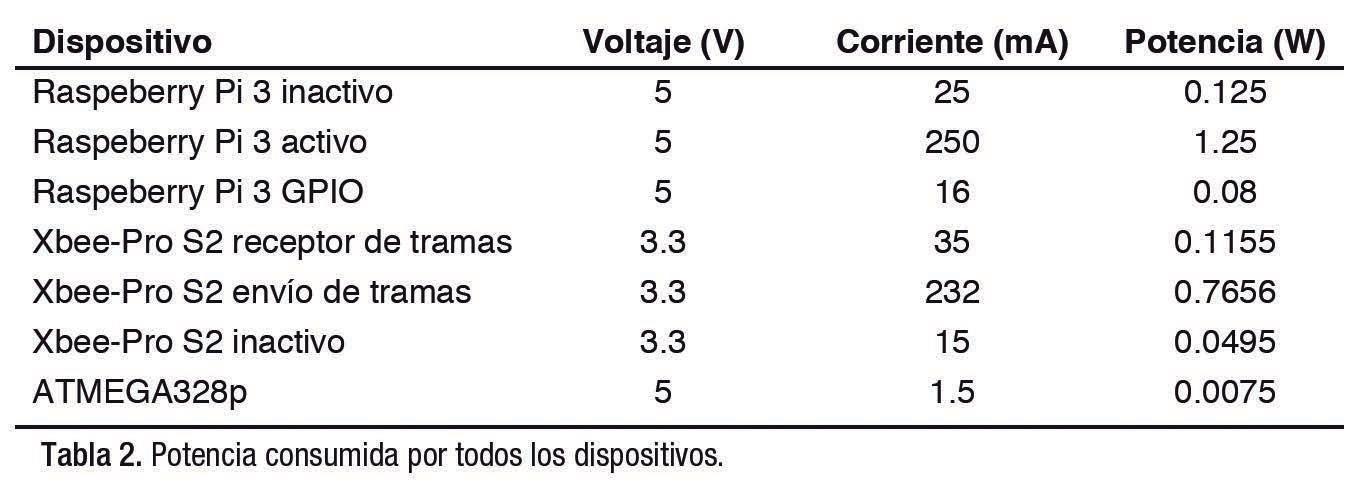 | Dispositivo | Voltaje (V) | Corriente (mA) | Potencia (W) |
|---|---|---|---|
| Raspeberry Pi 3 inactivo | 5 | 25 | 0.125 |
| Raspeberry Pi 3 activo | 5 | 250 | 1.25 |
| Raspeberry Pi 3 GPIO | 5 | 16 | 0.08 |
| Xbee-Pro S2 receptor de tramas | 3.3 | 35 | 0.1155 |
| Xbee-Pro S2 envío de tramas | 3.3 | 232 | 0.7656 |
| Xbee-Pro S2 inactivo | 3.3 | 15 | 0.0495 |
| ATMEGA328p | 5 | 1.5 | 0.0075 |

Tabla 2. Potencia consumida por todos los dispositivos.